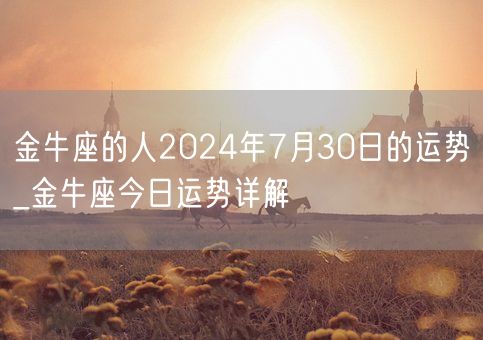 金牛座的人2024年7月30日的运势_金牛座今日运势详解